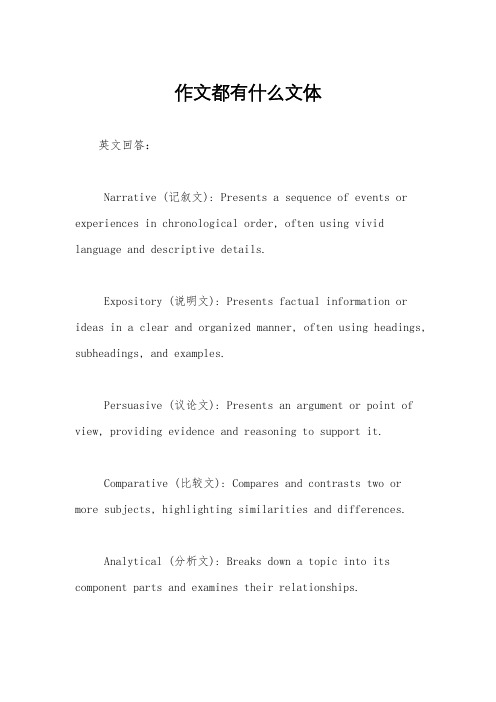 作文都有什么文体

英文回答：

Narrative (记叙文): Presents a sequence of events or experiences in chronological order, often using vivid language and descriptive details.

Expository (说明文): Presents factual information or ideas in a clear and organized manner, often using headings, subheadings, and examples.

Persuasive (议论文): Presents an argument or point of view, providing evidence and reasoning to support it.

Comparative (比较文): Compares and contrasts two or more subjects, highlighting similarities and differences.

Analytical (分析文): Breaks down a topic into its component parts and examines their relationships.